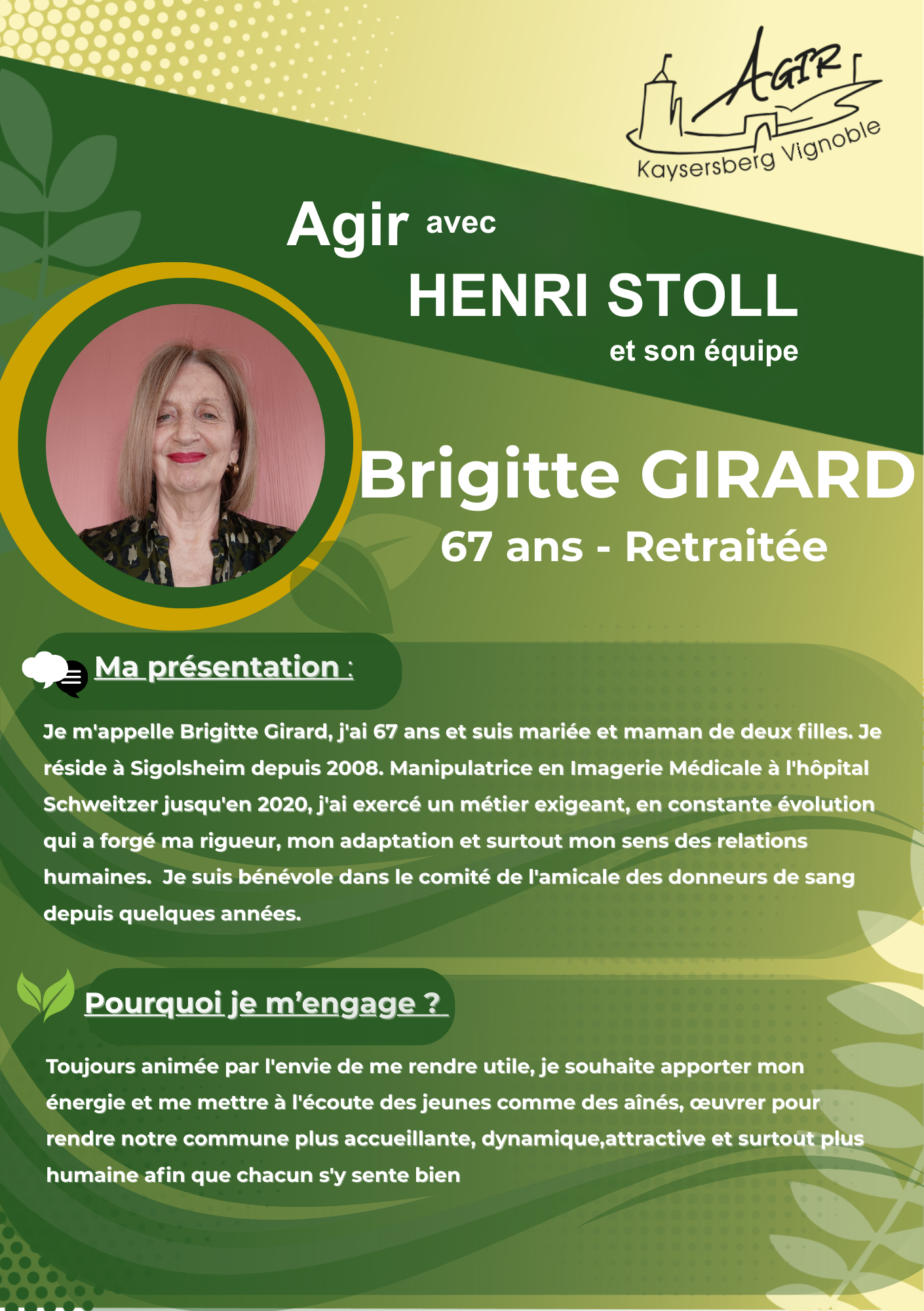 AGIR
Kaysersberg Vignoble

Agir avec
HENRI STOLL
et son équipe

Brigitte GIRARD
67 ans - Retraitée

Ma présentation :

Je m'appelle Brigitte Girard, j'ai 67 ans et suis mariée et maman de deux filles. Je réside à Sigolsheim depuis 2008. Manipulatrice en Imagerie Médicale à l'hôpital Schweitzer jusqu'en 2020, j'ai exercé un métier exigeant, en constante évolution qui a forgé ma rigueur, mon adaptation et surtout mon sens des relations humaines. Je suis bénévole dans le comité de l'amicale des donneurs de sang depuis quelques années.

Pourquoi je m'engage ?

Toujours animée par l'envie de me rendre utile, je souhaite apporter mon énergie et me mettre à l'écoute des jeunes comme des aînés, œuvrer pour rendre notre commune plus accueillante, dynamique,attractive et surtout plus humaine afin que chacun s'y sente bien